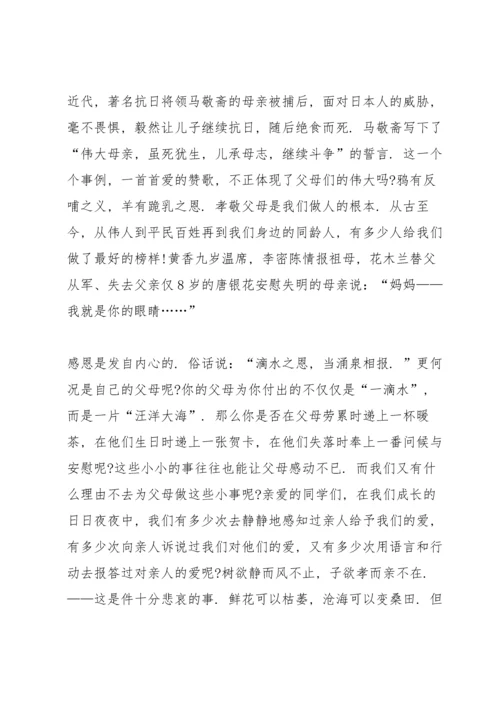 近代，著名抗日将领马敬斋的母亲被捕后，面对日本人的威胁，毫不畏惧，毅然让儿子继续抗日，随后绝食而死．马敬斋写下了“伟大母亲，虽死犹生，儿承母志，继续斗争”的誓言．这一个个事例，一首首爱的赞歌，不正体现了父母们的伟大吗?鸦有反哺之义，羊有跪乳之恩．孝敬父母是我们做人的根本．从古至今，从伟人到平民百姓再到我们身边的同龄人，有多少人给我们做了最好的榜样!黄香九岁温席，李密陈情报祖母，花木兰替父从军、失去父亲仅8岁的唐银花安慰失明的母亲说：“妈妈——我就是你的眼睛……”

感恩是发自内心的．俗话说：“滴水之恩，当涌泉相报．”更何况是自己的父母呢?你的父母为你付出的不仅仅是“一滴水”，而是一片“汪洋大海”．那么你是否在父母劳累时递上一杯暖茶，在他们生日时递上一张贺卡，在他们失落时奉上一番问候与安慰呢?这些小小的事往往也能让父母感动不已．而我们又有什么理由不去为父母做这些小事呢?亲爱的同学们，在我们成长的日日夜夜中，我们有多少次去静静地感知过亲人给予我们的爱，有多少次向亲人诉说过我们对他们的爱，又有多少次用语言和行动去报答过对亲人的爱呢?树欲静而风不止，子欲孝而亲不在．——这是件十分悲哀的事．鲜花可以枯萎，沧海可以变桑田．但